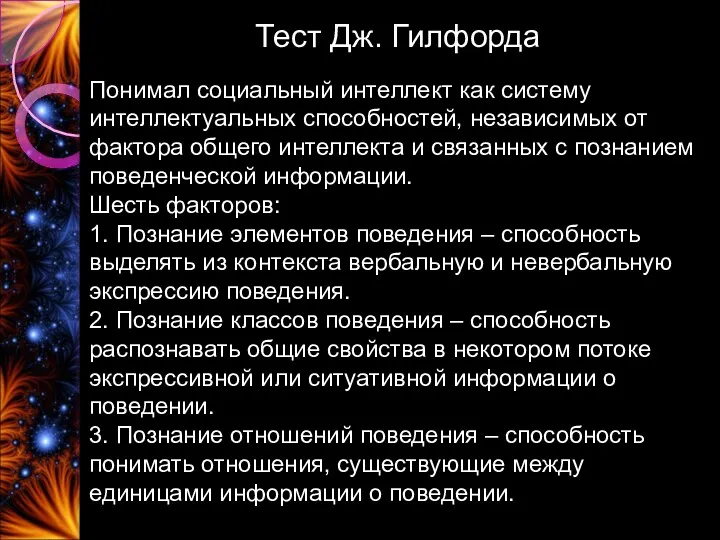 Тест Дж. Гилфорда

Понимал социальный интеллект как систему интеллектуальных способностей, независимых от фактора общего интеллекта и связанных с познанием поведенческой информации.
Шесть факторов:
1. Познание элементов поведения – способность выделять из контекста вербальную и невербальную экспрессию поведения.
2. Познание классов поведения – способность распознавать общие свойства в некотором потоке экспрессивной или ситуативной информации о поведении.
3. Познание отношений поведения – способность понимать отношения, существующие между единицами информации о поведении.